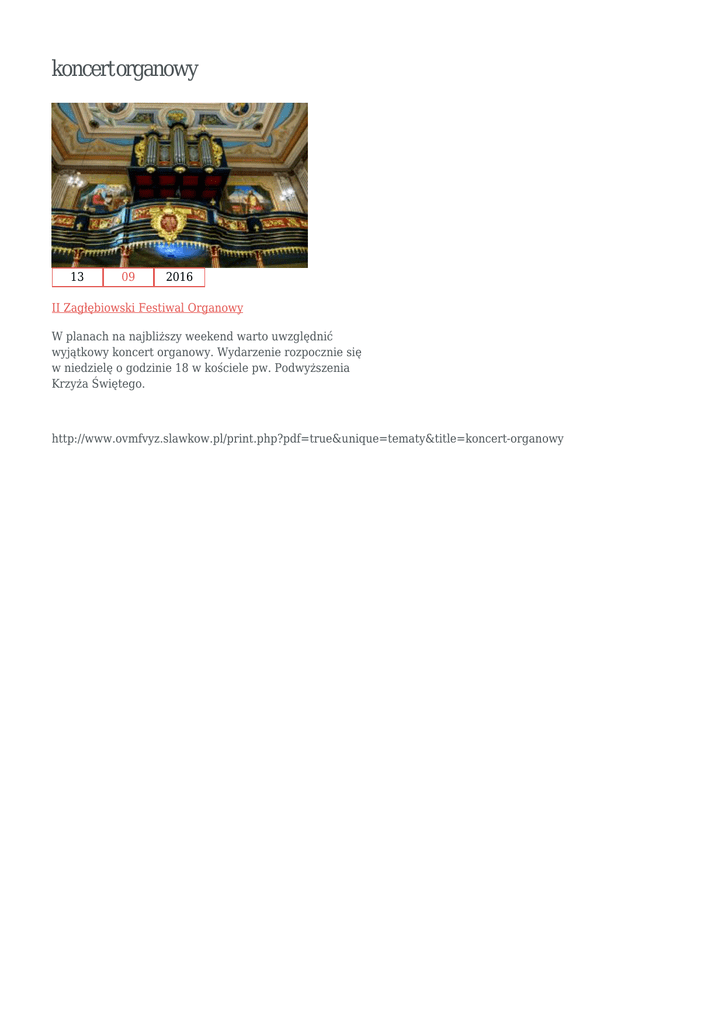 koncert organowy

13 09 2016

II Zagłębiowski Festiwal Organowy

W planach na najbliższy weekend warto uwzględnić wyjątkowy koncert organowy. Wydarzenie rozpocznie się w niedzielę o godzinie 18 w kościele pw. Podwyższenia Krzyża Świętego.

http://www.ovmfvyz.slawkow.pl/print.php?pdf=true&unique=tematy&title=koncert-organowy